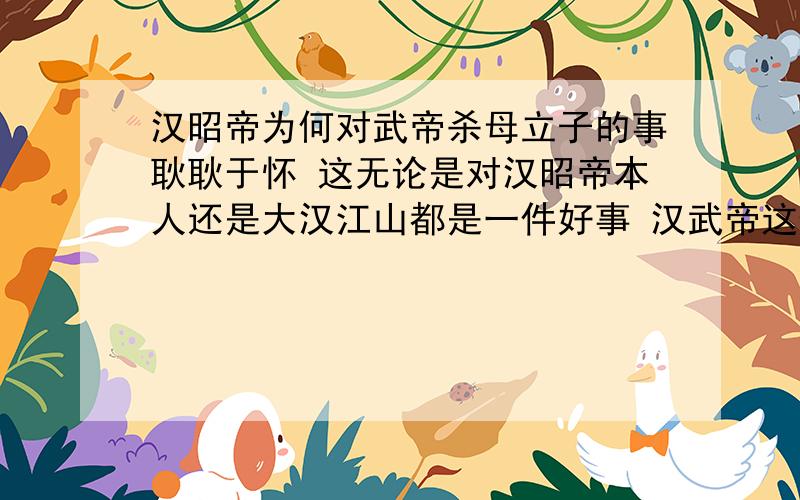 汉昭帝为何对武帝杀母立子的事耿耿于怀 这无论是对汉昭帝本人还是大汉江山都是一件好事 汉武帝这